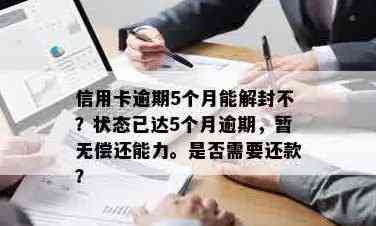 信用卡逾期5个月能解封不？状态已达5个月逾期，暂无偿还能力。是否需要还款？